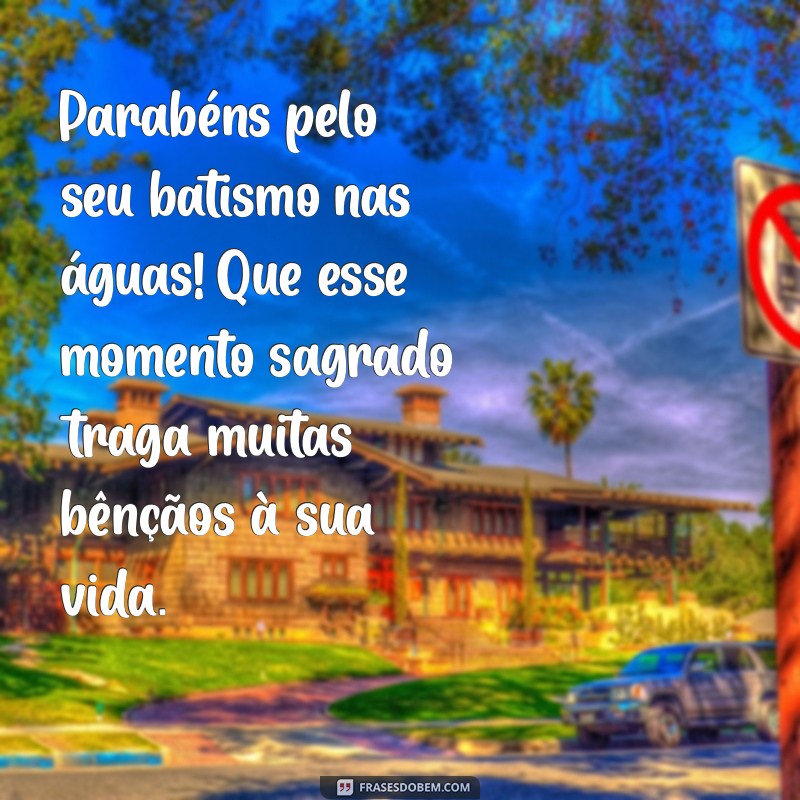 Parabéns pelo seu batismo nas águas! Que esse momento sagrado traga muitas bênçãos à sua vida.

FRASESDOBEM.COM